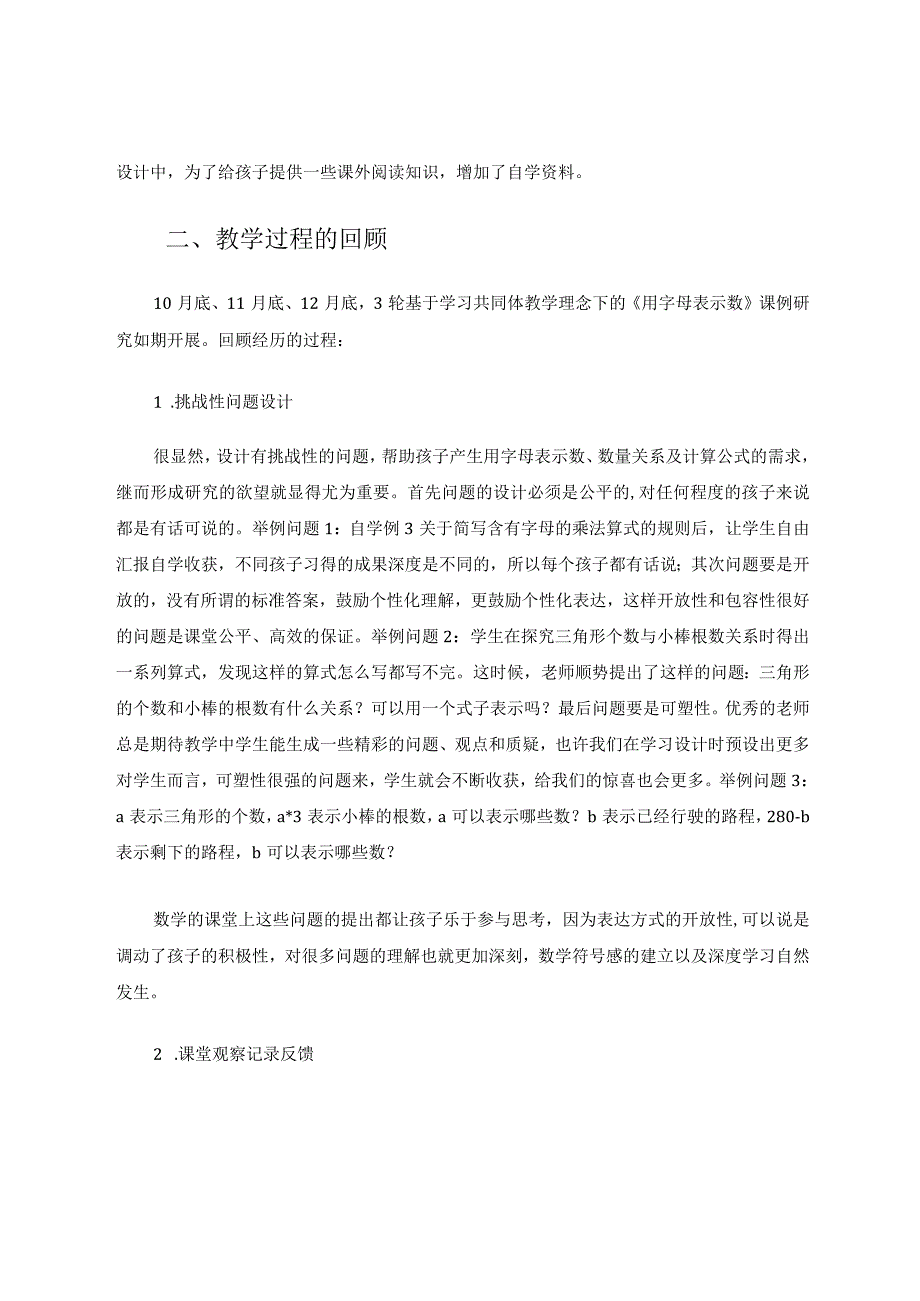 设计中，为了给孩子提供一些课外阅读知识，增加了自学资料。

二、教学过程的回顾

10月底、11月底、12月底，3轮基于学习共同体教学理念下的《用字母表示数》课例研究如期开展。回顾经历的过程：

1 .挑战性问题设计

很显然，设计有挑战性的问题，帮助孩子产生用字母表示数、数量关系及计算公式的需求，继而形成研究的欲望就显得尤为重要。首先问题的设计必须是公平的，对任何程度的孩子来说都是有话可说的。举例问题1：自学例3关于简写含有字母的乘法算式的规则后，让学生自由汇报自学收获，不同孩子习得的成果深度是不同的，所以每个孩子都有话说；其次问题要是开放的，没有所谓的标准答案，鼓励个性化理解，更鼓励个性化表达，这样开放性和包容性很好的问题是课堂公平、高效的保证。举例问题2：学生在探究三角形个数与小棒根数关系时得出一系列算式，发现这样的算式怎么写都写不完。这时候，老师顺势提出了这样的问题：三角形的个数和小棒的根数有什么关系？可以用一个式子表示吗？最后问题要是可塑性。优秀的老师总是期待教学中学生能生成一些精彩的问题、观点和质疑，也许我们在学习设计时预设出更多对学生而言，可塑性很强的问题来，学生就会不断收获，给我们的惊喜也会更多。举例问题3：a表示三角形的个数，a*3表示小棒的根数，a可以表示哪些数？b表示已经行驶的路程，280-b表示剩下的路程，b可以表示哪些数？

数学的课堂上这些问题的提出都让孩子乐于参与思考，因为表达方式的开放性,可以说是调动了孩子的积极性，对很多问题的理解也就更加深刻，数学符号感的建立以及深度学习自然发生。

2 .课堂观察记录反馈